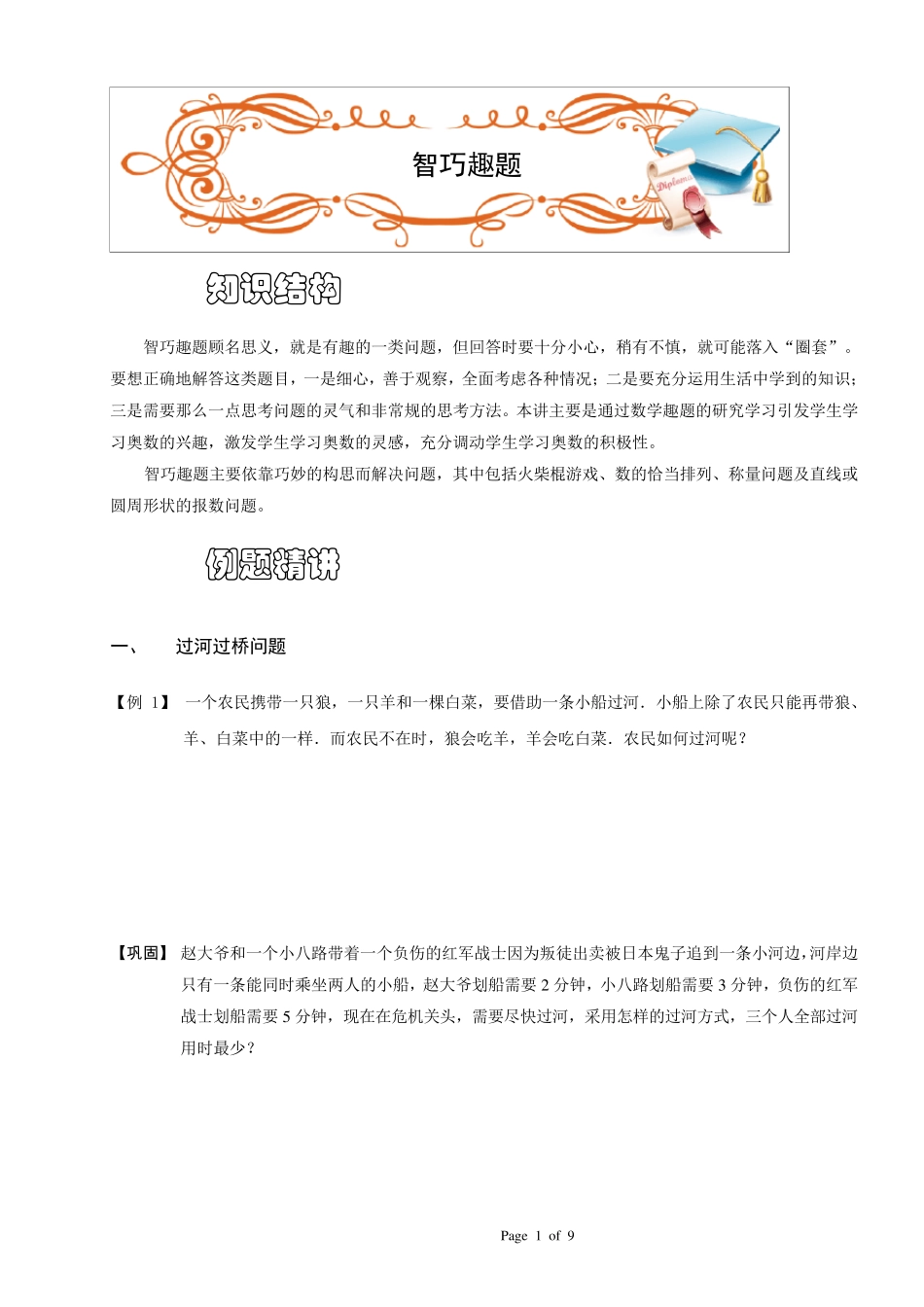 智巧趣题

Diploma

知识结构

智巧趣题顾名思义，就是有趣的一类问题，但回答时要十分小心，稍有不慎，就可能落入“圈套”。要想正确地解答这类题目，一是细心，善于观察，全面考虑各种情况；二是要充分运用生活中学到的知识；三是需要那么一点思考问题的灵气和非常规的思考方法。本讲主要是通过数学趣题的研究学习引发学生学习奥数的兴趣，激发学生学习奥数的灵感，充分调动学生学习奥数的积极性。

智巧趣题主要依靠巧妙的构思而解决问题，其中包括火柴棍游戏、数的恰当排列、称量问题及直线或圆周形状的报数问题。

例题精讲

一、　过河过桥问题

【例 1】 一个农民携带一只狼，一只羊和一棵白菜，要借助一条小船过河．小船上除了农民只能再带狼、羊、白菜中的一样．而农民不在时，狼会吃羊，羊会吃白菜．农民如何过河呢？

【巩固】 赵大爷和一个小八路带着一个负伤的红军战士因为叛徒出卖被日本鬼子追到一条小河边，河岸边只有一条能同时乘坐两人的小船，赵大爷划船需要 2 分钟，小八路划船需要 3 分钟，负伤的红军战士划船需要 5 分钟，现在在危机关头，需要尽快过河，采用怎样的过河方式，三个人全部过河用时最少？

Page 1 of 9